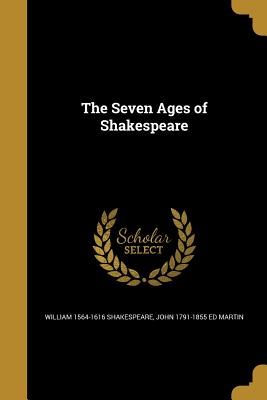 The Seven Ages of Shakespeare

Scholar SELECT

WILLIAM 1564-1616 SHAKESPEARE, JOHN 1791-1855 ED MARTIN